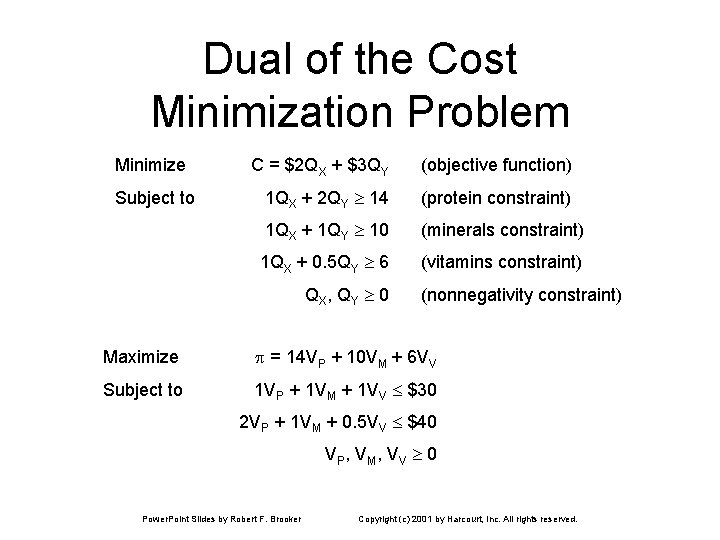 Dual of the Cost Minimization Problem

Minimize $C = \$2Q_X + \$3Q_Y$ (objective function)

Subject to $1Q_X + 2Q_Y \geq 14$ (protein constraint)

$1Q_X + 1Q_Y \geq 10$ (minerals constraint)

$1Q_X + 0.5Q_Y \geq 6$ (vitamins constraint)

$Q_X, Q_Y \geq 0$ (nonnegativity constraint)

Maximize $\pi = 14V_P + 10V_M + 6V_V$

Subject to $1V_P + 1V_M + 1V_V \leq \$30$

$2V_P + 1V_M + 0.5V_V \leq \$40$

$V_P, V_M, V_V \geq 0$

PowerPoint Slides by Robert F. Brooker Copyright (c) 2001 by Harcourt, Inc. All rights reserved.